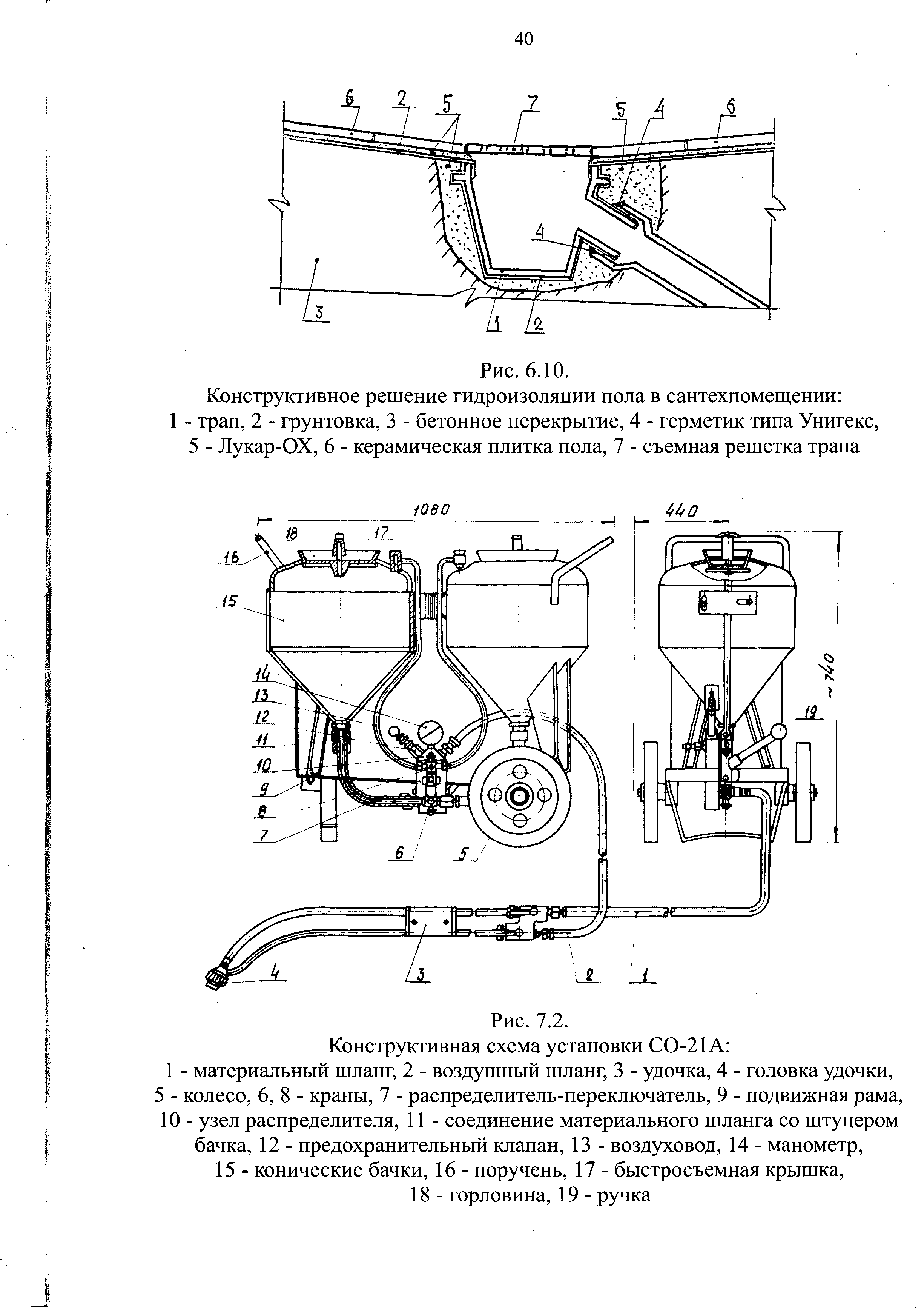 40

6 2 5 7 5 4 6

4

3

1 2

Рис. 6.10.
Конструктивное решение гидроизоляции пола в сантехпомещении:
1 - трап, 2 - грунтовка, 3 - бетонное перекрытие, 4 - герметик типа Унигекс, 5 - Лукар-ОХ, 6 - керамическая плитка пола, 7 - съемная решетка трапа

1080
440
18 17
16
15
14
13
12
11
10
9
8
7
6 5
~740
19
4 3 2 1

Рис. 7.2.
Конструктивная схема установки СО-21А:
1 - материальный шланг, 2 - воздушный шланг, 3 - удочка, 4 - головка удочки, 5 - колесо, 6, 8 - краны, 7 - распределитель-переключатель, 9 - подвижная рама, 10 - узел распределителя, 11 - соединение материального шланга со штуцером бачка, 12 - предохранительный клапан, 13 - воздуховод, 14 - манометр, 15 - конические бачки, 16 - поручень, 17 - быстросъемная крышка, 18 - горловина, 19 - ручка